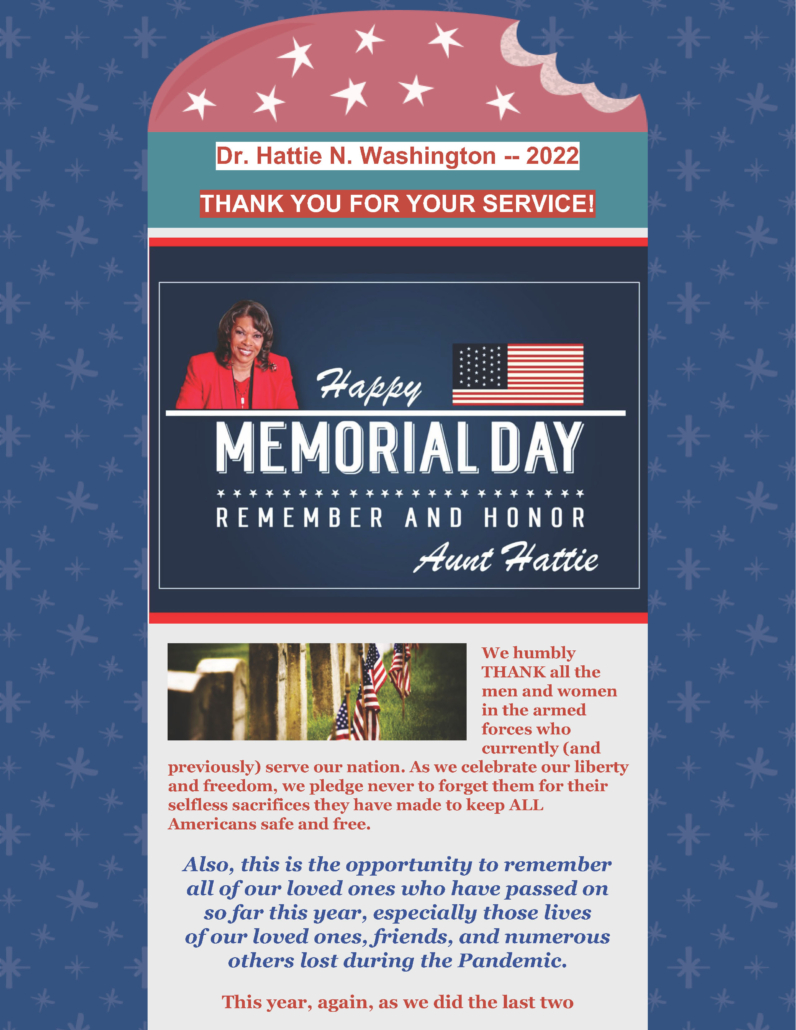 Dr. Hattie N. Washington -- 2022

THANK YOU FOR YOUR SERVICE!

Happy

MEMORIAL DAY

REMEMBER AND HONOR

Aunt Hattie

We humbly THANK all the men and women in the armed forces who currently (and previously) serve our nation. As we celebrate our liberty and freedom, we pledge never to forget them for their selfless sacrifices they have made to keep ALL Americans safe and free.

Also, this is the opportunity to remember all of our loved ones who have passed on so far this year, especially those lives of our loved ones, friends, and numerous others lost during the Pandemic.

This year, again, as we did the last two